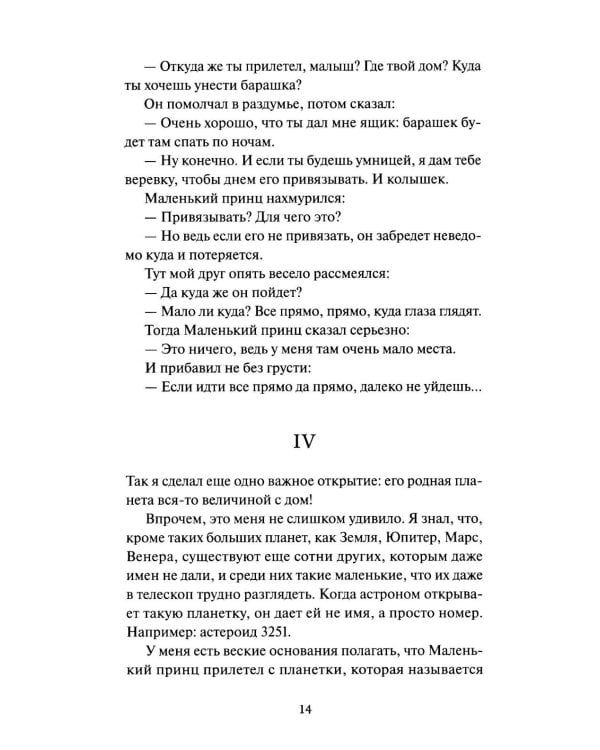 — Откуда же ты прилетел, малыш? Где твой дом? Куда ты хочешь унести барашка?

Он помолчал в раздумье, потом сказал:

— Очень хорошо, что ты дал мне ящик: барашек будет там спать по ночам.

— Ну конечно. И если ты будешь умницей, я дам тебе веревку, чтобы днем его привязывать. И колышек.

Маленький принц нахмурился:

— Привязывать? Для чего это?

— Но ведь если его не привязать, он забредет неведомо куда и потеряется.

Тут мой друг опять весело рассмеялся:

— Да куда же он пойдет?

— Мало ли куда? Все прямо, прямо, куда глаза глядят.

Тогда Маленький принц сказал серьезно:

— Это ничего, ведь у меня там очень мало места.

И прибавил не без грусти:

— Если идти все прямо да прямо, далеко не уйдешь...

IV

Так я сделал еще одно важное открытие: его родная планета вся-то величиной с дом!

Впрочем, это меня не слишком удивило. Я знал, что, кроме таких больших планет, как Земля, Юпитер, Марс, Венера, существуют еще сотни других, которым даже имен не дали, и среди них такие маленькие, что их даже в телескоп трудно разглядеть. Когда астроном открывает такую планетку, он дает ей не имя, а просто номер. Например: астероид 3251.

У меня есть веские основания полагать, что Маленький принц прилетел с планетки, которая называется

14